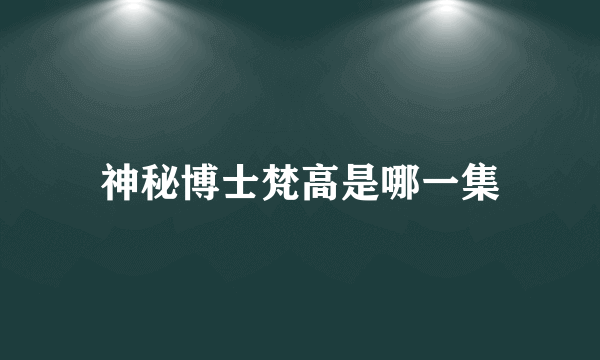 神秘博士梵高是哪一集